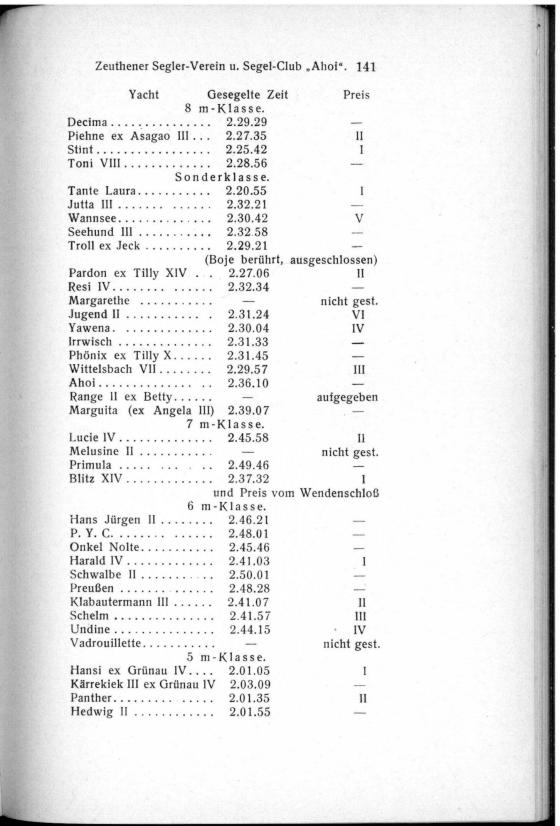 Zeuthener Segler-Verein u. Segel-Club „Ahoi". 141

| Yacht | Gesegelte Zeit | Preis |
|---|---|---|
| | 8 m-Klasse. | |
| Decima | 2.29.29 | — |
| Piehne ex Asagao III | 2.27.35 | II |
| Stint | 2.25.42 | I |
| Toni VIII | 2.28.56 | — |
| | Sonderklasse. | |
| Tante Laura | 2.20.55 | I |
| Jutta III | 2.32.21 | — |
| Wannsee | 2.30.42 | V |
| Seehund III | 2.32.58 | — |
| Troll ex Jeck | 2.29.21 | — |
| | (Boje berührt, ausgeschlossen) | |
| Pardon ex Tilly XIV | 2.27.06 | II |
| Resi IV | 2.32.34 | — |
| Margarethe | — | nicht gest. |
| Jugend II | 2.31.24 | VI |
| Yawena | 2.30.04 | IV |
| Irrwisch | 2.31.33 | — |
| Phönix ex Tilly X | 2.31.45 | — |
| Wittelsbach VII | 2.29.57 | III |
| Ahoi | 2.36.10 | — |
| Range II ex Betty | — | aufgegeben |
| Marguita (ex Angela III) | 2.39.07 | — |
| | 7 m-Klasse. | |
| Lucie IV | 2.45.58 | II |
| Melusine II | — | nicht gest. |
| Primula | 2.49.46 | — |
| Blitz XIV | 2.37.32 | I |
| | und Preis vom Wendenschloß | |
| | 6 m-Klasse. | |
| Hans Jürgen II | 2.46.21 | — |
| P. Y. C. | 2.48.01 | — |
| Onkel Nolte | 2.45.46 | — |
| Harald IV | 2.41.03 | I |
| Schwalbe II | 2.50.01 | — |
| Preußen | 2.48.28 | — |
| Klabautermann III | 2.41.07 | II |
| Schelm | 2.41.57 | III |
| Undine | 2.44.15 | IV |
| Vadrouillette | — | nicht gest. |
| | 5 m-Klasse. | |
| Hansi ex Grünau IV | 2.01.05 | I |
| Kärrekiek III ex Grünau IV | 2.03.09 | — |
| Panther | 2.01.35 | II |
| Hedwig II | 2.01.55 | — |